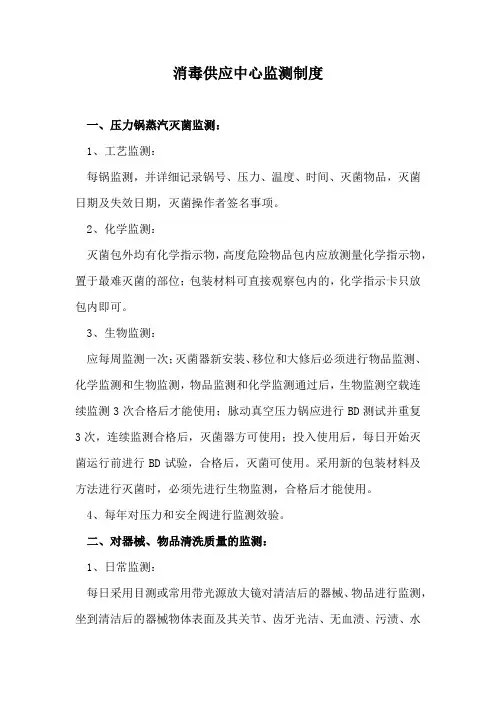 消毒供应中心监测制度

一、压力锅蒸汽灭菌监测：

1、工艺监测：

每锅监测，并详细记录锅号、压力、温度、时间、灭菌物品，灭菌日期及失效日期，灭菌操作者签名事项。

2、化学监测：

灭菌包外均有化学指示物，高度危险物品包内应放测量化学指示物，置于最难灭菌的部位；包装材料可直接观察包内的，化学指示卡只放包内即可。

3、生物监测：

应每周监测一次；灭菌器新安装、移位和大修后必须进行物品监测、化学监测和生物监测，物品监测和化学监测通过后，生物监测空载连续监测 3 次合格后才能使用；脉动真空压力锅应进行 BD 测试并重复 3 次，连续监测合格后，灭菌器方可使用；投入使用后，每日开始灭菌运行前进行 BD 试验，合格后，灭菌可使用。采用新的包装材料及方法进行灭菌时，必须先进行生物监测，合格后才能使用。

4、每年对压力和安全阀进行监测效验。

二、对器械、物品清洗质量的监测：

1、日常监测：

每日采用目测或常用带光源放大镜对清洁后的器械、物品进行监测，坐到清洁后的器械物体表面及其关节、齿牙光洁、无血渍、污渍、水